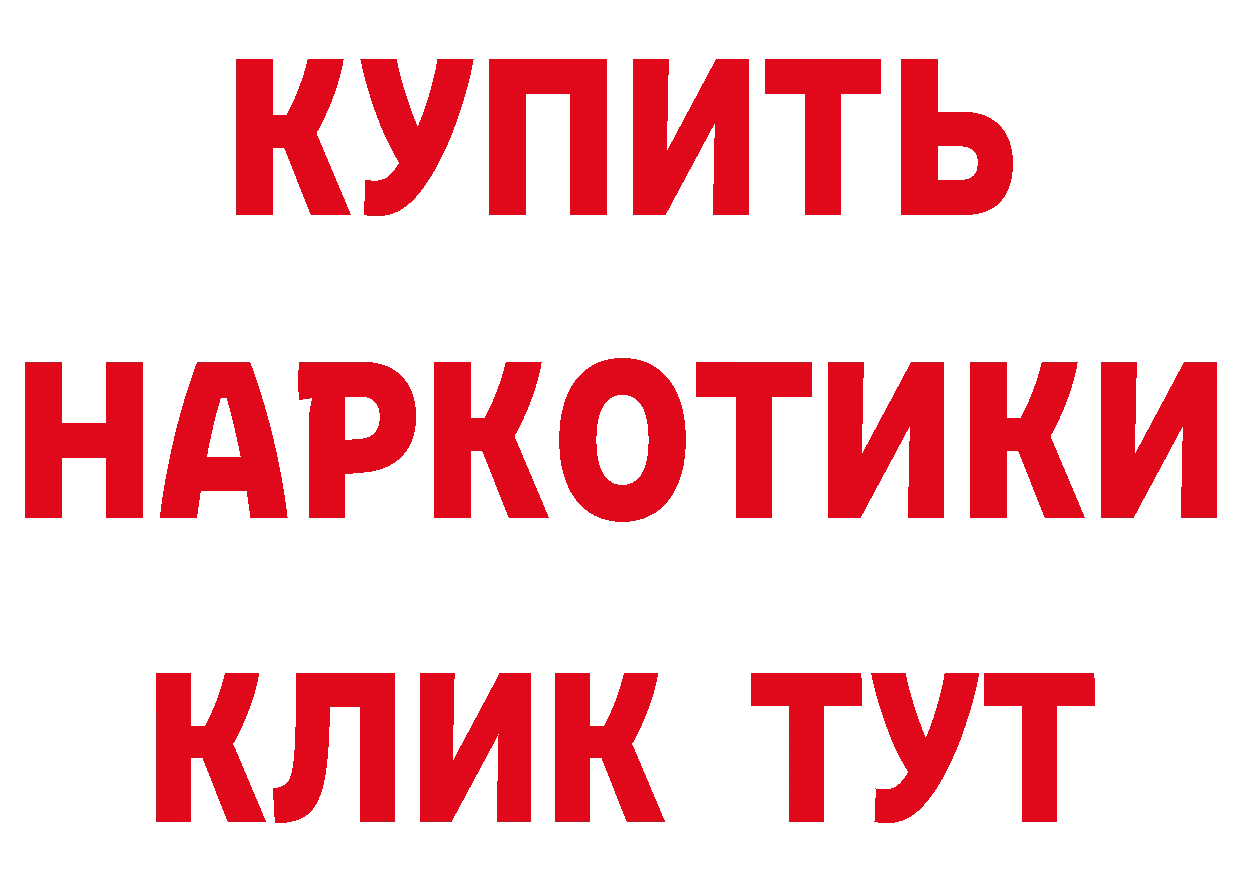 КУПИТЬ НАРКОТИКИ КЛИК ТУТ